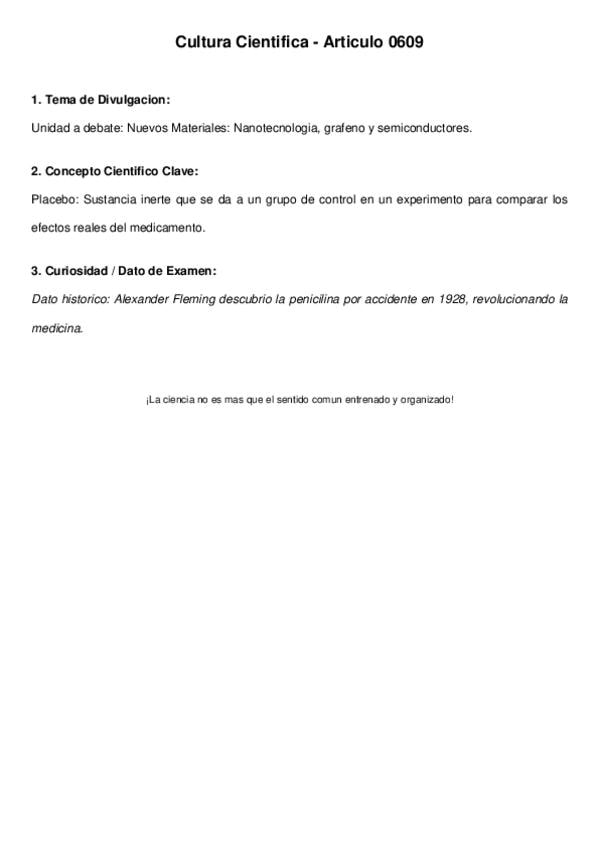 Cultura Cientifica - Articulo 0609

1. Tema de Divulgacion:

Unidad a debate: Nuevos Materiales: Nanotecnologia, grafeno y semiconductores.

2. Concepto Cientifico Clave:

Placebo: Sustancia inerte que se da a un grupo de control en un experimento para comparar los efectos reales del medicamento.

3. Curiosidad / Dato de Examen:

Dato historico: Alexander Fleming descubrio la penicilina por accidente en 1928, revolucionando la medicina.

¡La ciencia no es mas que el sentido comun entrenado y organizado!